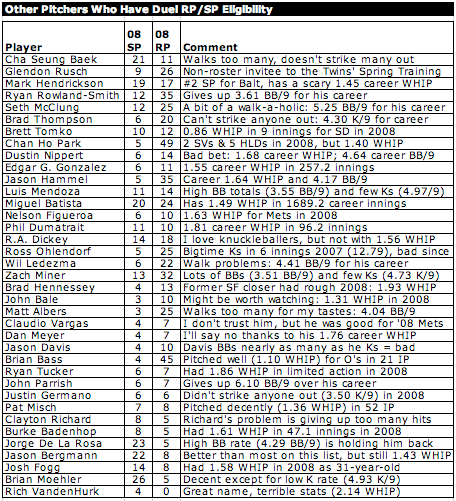 Other Pitchers Who Have Duel RP/SP Eligibility

| Player | 08 SP | 08 RP | Comment |
|---|---|---|---|
| Cha Seung Baek | 21 | 11 | Walks too many, doesn't strike many out |
| Glendon Rusch | 9 | 26 | Non-roster invitee to the Twins' Spring Training |
| Mark Hendrickson | 19 | 17 | #2 SP for Balt, has a scary 1.45 career WHIP |
| Ryan Rowland-Smith | 12 | 35 | Gives up 3.61 BB/9 for his career |
| Seth McClung | 12 | 25 | A bit of a walk-a-holic: 5.25 BB/9 for his career |
| Brad Thompson | 6 | 20 | Can't strike anyone out: 4.30 K/9 for career |
| Brett Tomko | 10 | 12 | 0.86 WHIP in 9 innings for SD in 2008 |
| Chan Ho Park | 5 | 49 | 2 SVs & 5 HLDs in 2008, but 1.40 WHIP |
| Dustin Nippert | 6 | 14 | Bad bet: 1.68 career WHIP; 4.64 career BB/9 |
| Edgar G. Gonzalez | 6 | 11 | 1.55 career WHIP in 257.2 innings |
| Jason Hammel | 5 | 35 | Career 1.64 WHIP and 4.17 BB/9 |
| Luis Mendoza | 11 | 14 | High BB totals (3.55 BB/9) and few Ks (4.97/9) |
| Miguel Batista | 20 | 24 | Has 1.49 WHIP in 1689.2 career innings |
| Nelson Figueroa | 6 | 10 | 1.63 WHIP for Mets in 2008 |
| Phil Dumatrait | 11 | 10 | 1.81 career WHIP in 96.2 innings |
| R.A. Dickey | 14 | 18 | I love knuckleballers, but not with 1.56 WHIP |
| Ross Ohlendorf | 5 | 25 | Bigtime Ks in 6 innings 2007 (12.79), bad since |
| Wil Ledezma | 6 | 22 | Walk problems: 4.41 BB/9 for his career |
| Zach Miner | 13 | 32 | Lots of BBs (3.51 BB/9) and few Ks (4.73 K/9) |
| Brad Hennessey | 4 | 13 | Former SF closer had rough 2008: 1.93 WHIP |
| John Bale | 3 | 10 | Might be worth watching: 1.31 WHIP in 2008 |
| Matt Albers | 3 | 25 | Walks too many for my tastes: 4.04 BB/9 |
| Claudio Vargas | 4 | 7 | I don't trust him, but he was good for '08 Mets |
| Dan Meyer | 4 | 7 | I'll say no thanks to his 1.76 career WHIP |
| Jason Davis | 4 | 10 | Davis BBs nearly as many as he Ks = bad |
| Brian Bass | 4 | 45 | Pitched well (1.10 WHIP) for O's in 21 IP |
| Ryan Tucker | 6 | 7 | Had 1.86 WHIP in limited action in 2008 |
| John Parrish | 6 | 7 | Gives up 6.10 BB/9 over his career |
| Justin Germano | 6 | 6 | Didn't strike anyone out (3.50 K/9) in 2008 |
| Pat Misch | 7 | 8 | Pitched decently (1.36 WHIP) in 52 IP |
| Clayton Richard | 8 | 5 | Richard's problem is giving up too many hits |
| Burke Badenhop | 8 | 5 | Had 1.61 WHIP in 47.1 innings in 2008 |
| Jorge De La Rosa | 23 | 5 | High BB rate (4.29 BB/9) is holding him back |
| Jason Bergmann | 22 | 8 | Better than most on this list, but still 1.43 WHIP |
| Josh Fogg | 14 | 8 | Had 1.58 WHIP in 2008 as 31-year-old |
| Brian Moehler | 26 | 5 | Decent except for low K rate (4.93 K/9) |
| Rich VandenHurk | 4 | 0 | Great name, terrible stats (2.14 WHIP) |